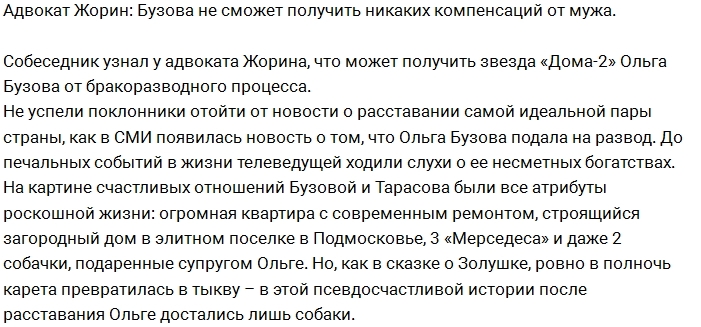 Адвокат Жорин: Бузова не сможет получить никаких компенсаций от мужа.

Собеседник узнал у адвоката Жорина, что может получить звезда «Дома-2» Ольга Бузова от бракоразводного процесса.
Не успели поклонники отойти от новости о расставании самой идеальной пары страны, как в СМИ появилась новость о том, что Ольга Бузова подала на развод. До печальных событий в жизни телеведущей ходили слухи о ее несметных богатствах. На картине счастливых отношений Бузовой и Тарасова были все атрибуты роскошной жизни: огромная квартира с современным ремонтом, строящийся загородный дом в элитном поселке в Подмосковье, 3 «Мерседеса» и даже 2 собачки, подаренные супругом Ольге. Но, как в сказке о Золушке, ровно в полночь карета превратилась в тыкву – в этой псевдосчастливой истории после расставания Ольге достались лишь собаки.